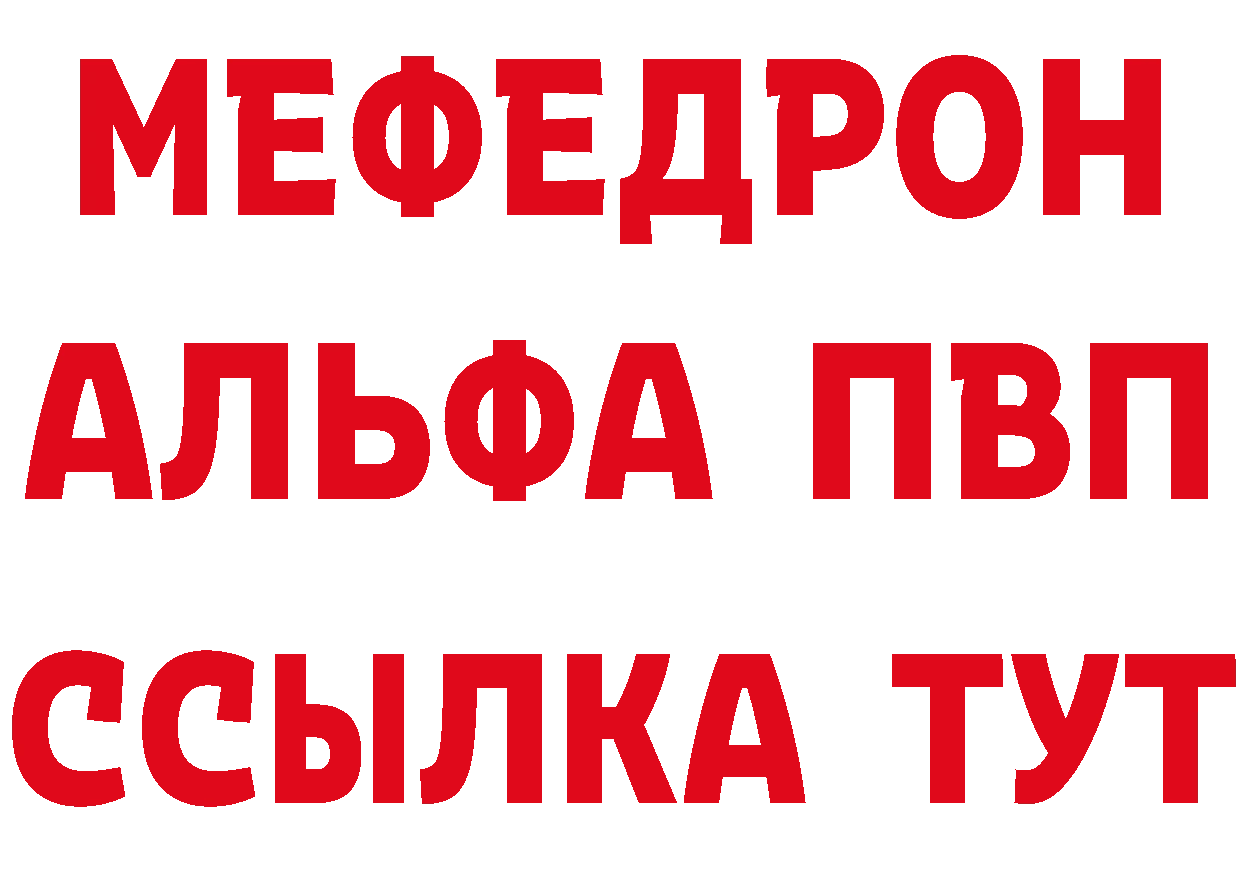 МЕФЕДРОН
АЛЬФА ПВП
ССЫЛКА ТУТ